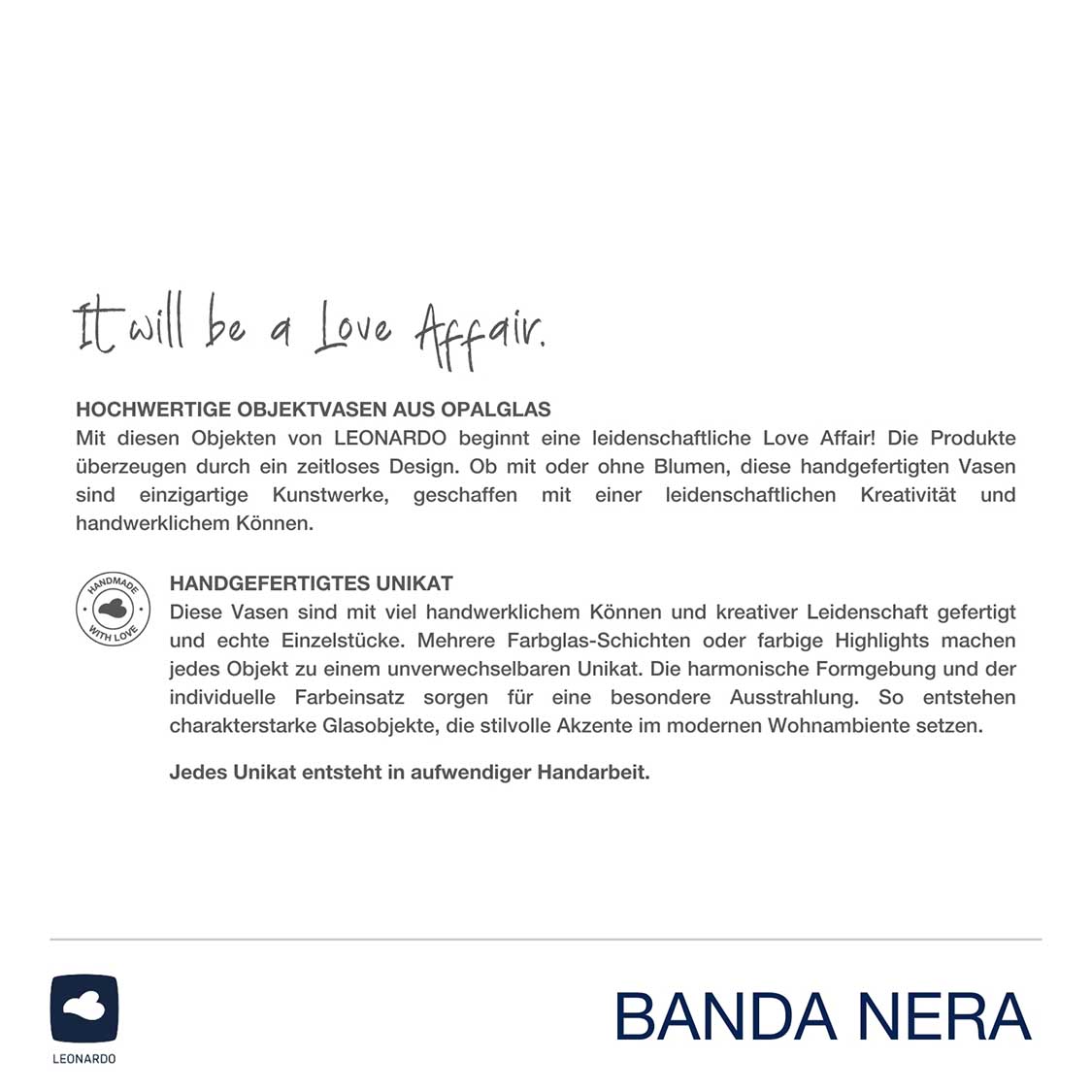 It will be a Love Affair.

HOCHWERTIGE OBJEKTVASEN AUS OPALGLAS
Mit diesen Objekten von LEONARDO beginnt eine leidenschaftliche Love Affair! Die Produkte überzeugen durch ein zeitloses Design. Ob mit oder ohne Blumen, diese handgefertigten Vasen sind einzigartige Kunstwerke, geschaffen mit einer leidenschaftlichen Kreativität und handwerklichem Können.

HANDMADE WITH LOVE

HANDGEFERTIGTES UNIKAT
Diese Vasen sind mit viel handwerklichem Können und kreativer Leidenschaft gefertigt und echte Einzelstücke. Mehrere Farbglas-Schichten oder farbige Highlights machen jedes Objekt zu einem unverwechselbaren Unikat. Die harmonische Formgebung und der individuelle Farbeinsatz sorgen für eine besondere Ausstrahlung. So entstehen charakterstarke Glasobjekte, die stilvolle Akzente im modernen Wohnambiente setzen.

Jedes Unikat entsteht in aufwendiger Handarbeit.

LEONARDO

BANDA NERA